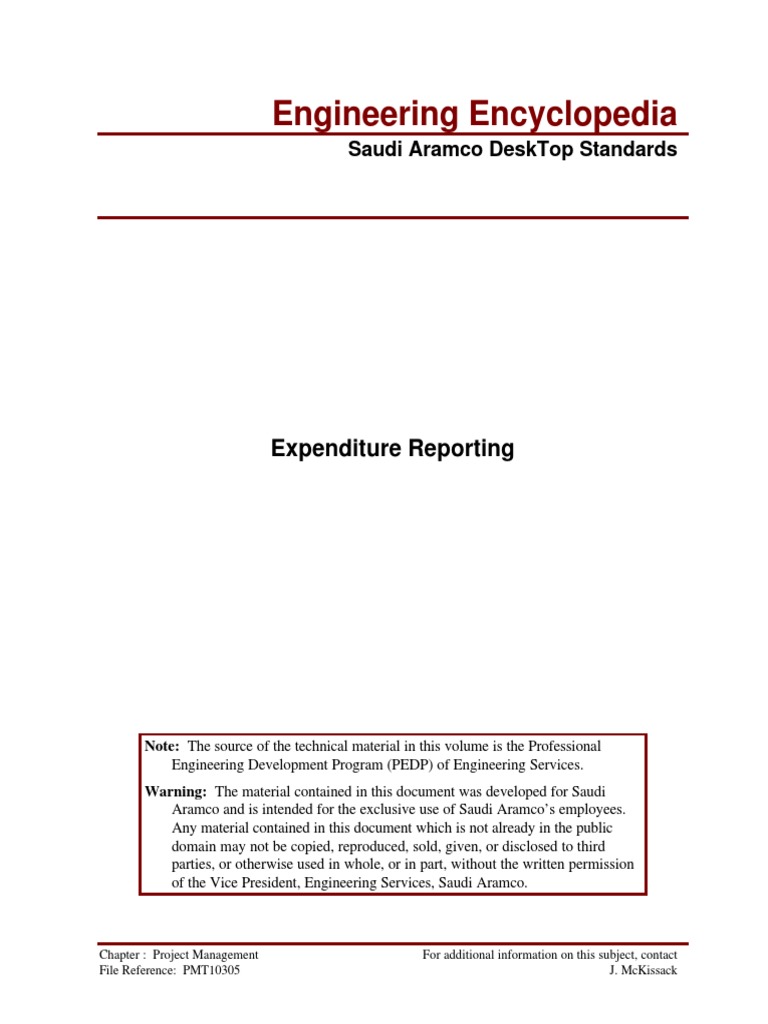 Engineering Encyclopedia

Saudi Aramco DeskTop Standards

Expenditure Reporting

Note: The source of the technical material in this volume is the Professional Engineering Development Program (PEDP) of Engineering Services.

Warning: The material contained in this document was developed for Saudi Aramco and is intended for the exclusive use of Saudi Aramco's employees. Any material contained in this document which is not already in the public domain may not be copied, reproduced, sold, given, or disclosed to third parties, or otherwise used in whole, or in part, without the written permission of the Vice President, Engineering Services, Saudi Aramco.

Chapter : Project Management
File Reference: PMT10305

For additional information on this subject, contact
J. McKissack